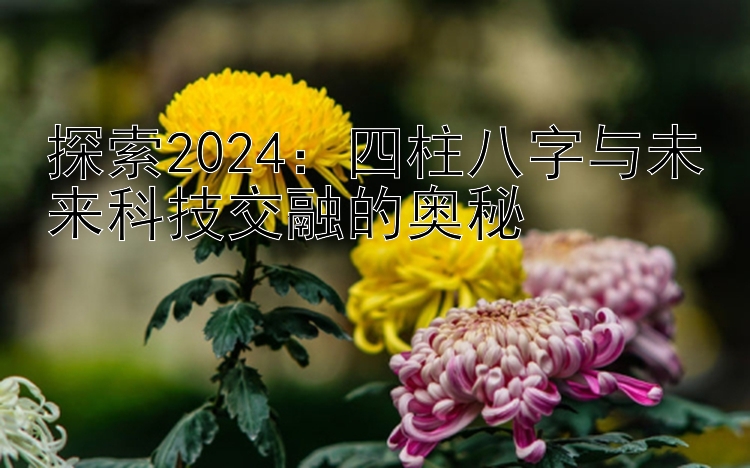 探索2024：四柱八字与未来科技交融的奥秘